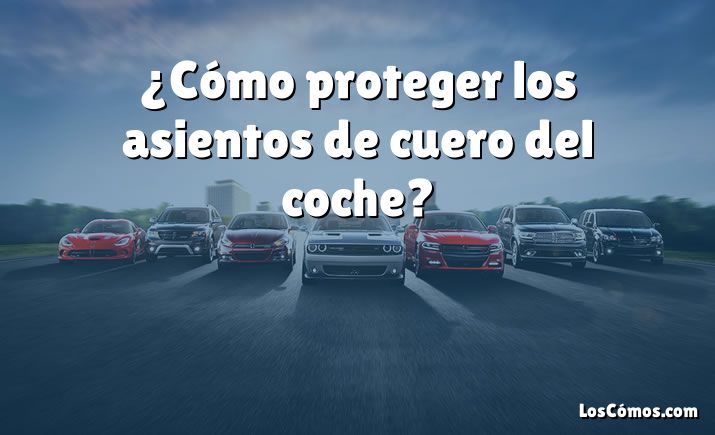 ¿Cómo proteger los asientos de cuero del coche?

LosCómos.com